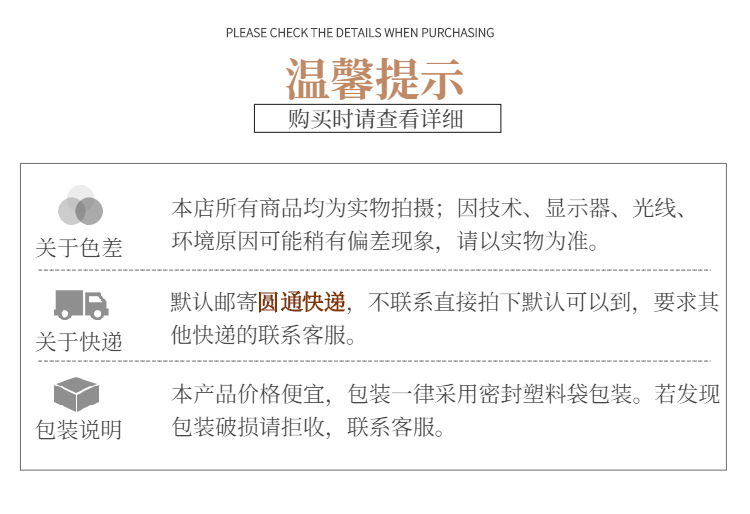 PLEASE CHECK THE DETAILS WHEN PURCHASING

温馨提示

购买时请查看详细

关于色差

本店所有商品均为实物拍摄；因技术、显示器、光线、环境原因可能稍有偏差现象，请以实物为准。

关于快递

默认邮寄圆通快递，不联系直接拍下默认可以到，要求其他快递的联系客服。

包装说明

本产品价格便宜，包装一律采用密封塑料袋包装。若发现包装破损请拒收，联系客服。